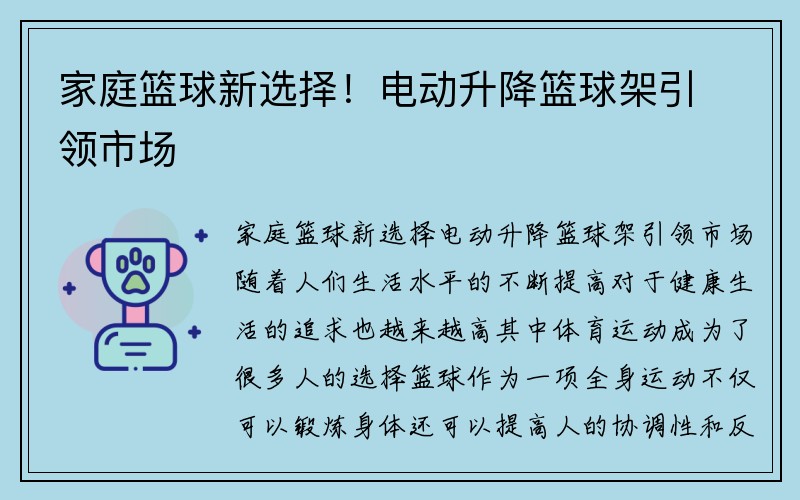 家庭篮球新选择！电动升降篮球架引领市场

家庭篮球新选择电动升降篮球架引领市场随着人们生活水平的不断提高对于健康生活的追求也越来越高其中体育运动成为了很多人的选择篮球作为一项全身运动不仅可以锻炼身体还可以提高人的协调性和反